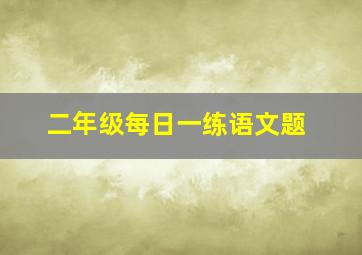 二年级每日一练语文题